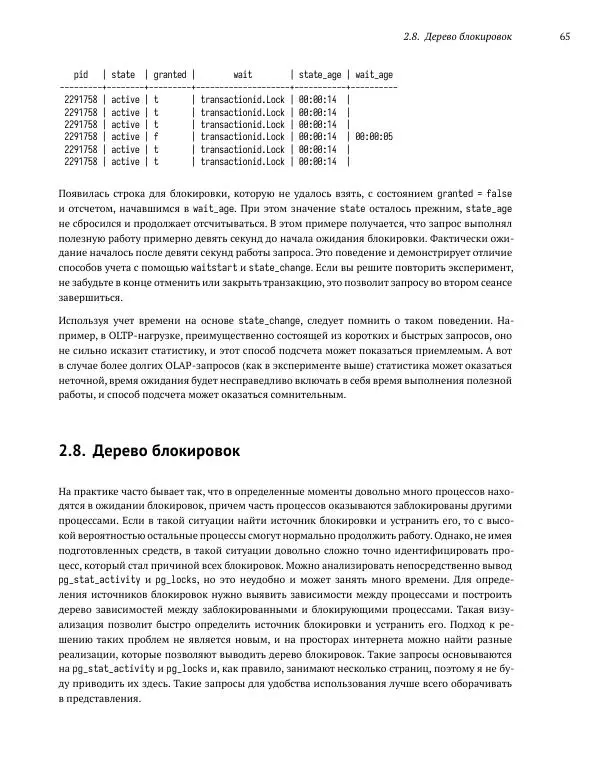 2.8. Дерево блокировок 65

| pid | state | granted | wait | state_age | wait_age |
|---|---|---|---|---|---|
| 2291758 | active | t | transactionid.Lock | 00:00:14 | |
| 2291758 | active | t | transactionid.Lock | 00:00:14 | |
| 2291758 | active | t | transactionid.Lock | 00:00:14 | |
| 2291758 | active | f | transactionid.Lock | 00:00:14 | 00:00:05 |
| 2291758 | active | t | transactionid.Lock | 00:00:14 | |
| 2291758 | active | t | transactionid.Lock | 00:00:14 | |

Появилась строка для блокировки, которую не удалось взять, с состоянием granted = false и отсчетом, начавшимся в wait_age. При этом значение state осталось прежним, state_age не сбросился и продолжает отсчитываться. В этом примере получается, что запрос выполнял полезную работу примерно девять секунд до начала ожидания блокировки. Фактически ожидание началось после девяти секунд работы запроса. Это поведение и демонстрирует отличие способов учета с помощью waitstart и state_change. Если вы решите повторить эксперимент, не забудьте в конце отменить или закрыть транзакцию, это позволит запросу во втором сеансе завершиться.

Используя учет времени на основе state_change, следует помнить о таком поведении. Например, в OLTP-нагрузке, преимущественно состоящей из коротких и быстрых запросов, оно не сильно исказит статистику, и этот способ подсчета может показаться приемлемым. А вот в случае более долгих OLAP-запросов (как в эксперименте выше) статистика может оказаться неточной, время ожидания будет несправедливо включать в себя время выполнения полезной работы, и способ подсчета может оказаться сомнительным.

2.8. Дерево блокировок

На практике часто бывает так, что в определенные моменты довольно много процессов находятся в ожидании блокировок, причем часть процессов оказываются заблокированы другими процессами. Если в такой ситуации найти источник блокировки и устранить его, то с высокой вероятностью остальные процессы смогут нормально продолжить работу. Однако, не имея подготовленных средств, в такой ситуации довольно сложно точно идентифицировать процесс, который стал причиной всех блокировок. Можно анализировать непосредственно вывод pg_stat_activity и pg_locks, но это неудобно и может занять много времени. Для определения источников блокировок нужно выявить зависимости между процессами и построить дерево зависимостей между заблокированными и блокирующими процессами. Такая визуализация позволит быстро определить источник блокировки и устранить его. Подход к решению таких проблем не является новым, и на просторах интернета можно найти разные реализации, которые позволяют выводить дерево блокировок. Такие запросы основываются на pg_stat_activity и pg_locks и, как правило, занимают несколько страниц, поэтому я не буду приводить их здесь. Такие запросы для удобства использования лучше всего оборачивать в представления.